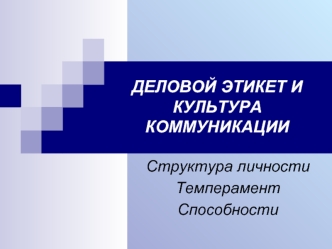 ДЕЛОВОЙ ЭТИКЕТ И КУЛЬТУРА КОММУНИКАЦИИ

Структура личности
Темперамент
Способности